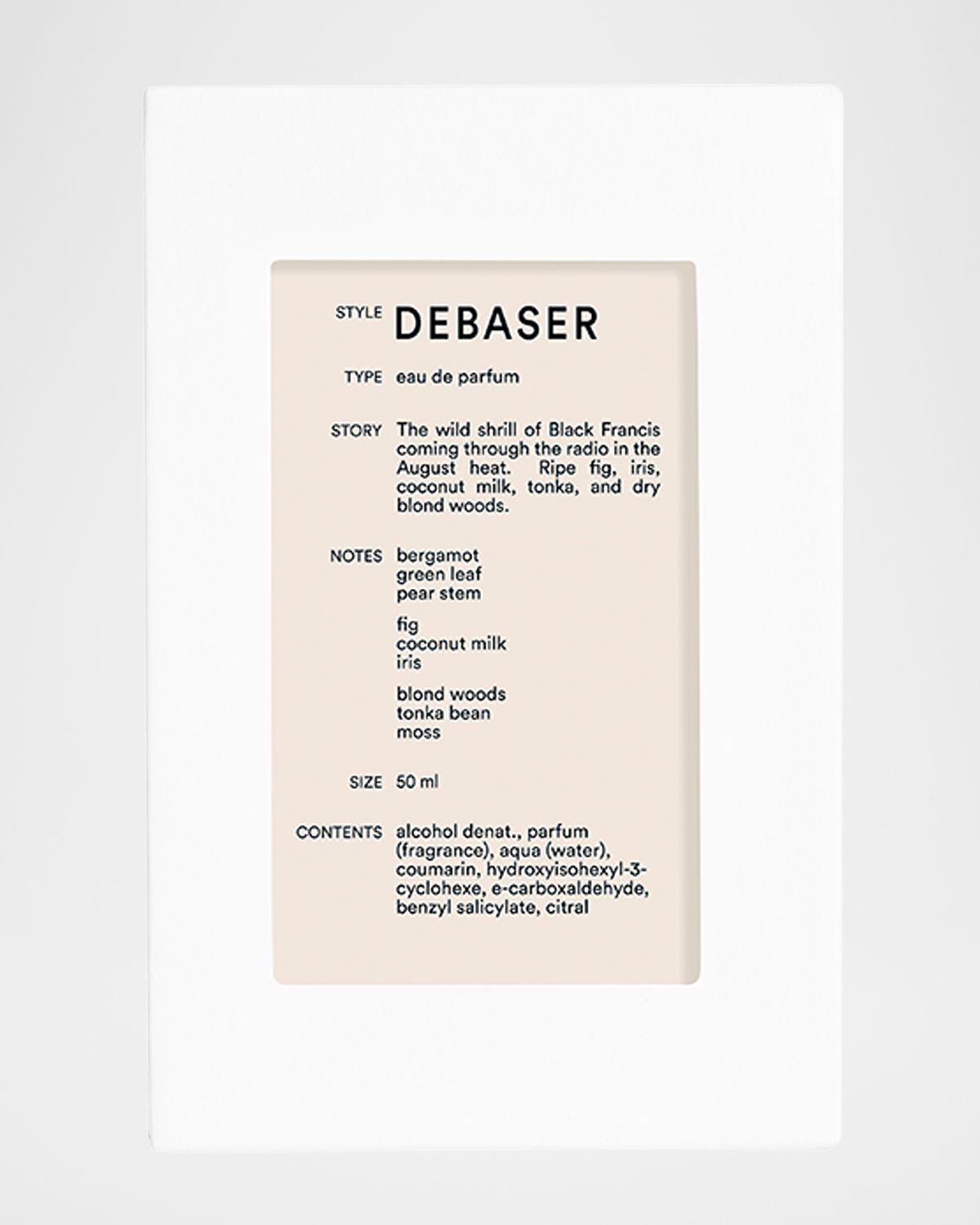 STYLE DEBASER

TYPE eau de parfum

STORY The wild shrill of Black Francis coming through the radio in the August heat. Ripe fig, iris, coconut milk, tonka, and dry blond woods.

NOTES bergamot
green leaf
pear stem

fig
coconut milk
iris

blond woods
tonka bean
moss

SIZE 50 ml

CONTENTS alcohol denat., parfum (fragrance), aqua (water), coumarin, hydroxyisohexyl-3-cyclohexe, e-carboxaldehyde, benzyl salicylate, citral